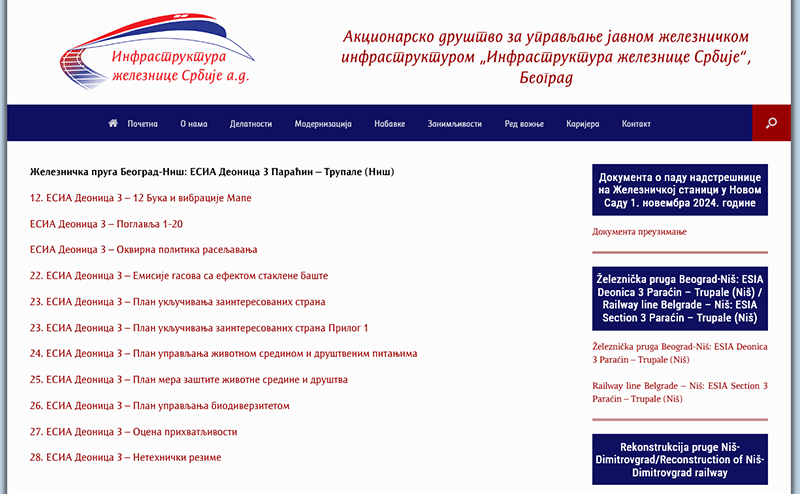 Инфраструктура железнице Србије а.д.

Акционарско друштво за управљање јавном железничком инфраструктуром „Инфраструктура железнице Србије", Београд

Почетна О нама Делатности Модернизација Набавке Занимљивости Ред вожње Каријера Контакт

Железничка пруга Београд-Ниш: ЕСИА Деоница 3 Параћин – Трупале (Ниш)

12. ЕСИА Деоница 3 – 12 Бука и вибрације Мапе

ЕСИА Деоница 3 – Поглавља 1-20

ЕСИА Деоница 3 – Оквирна политика расељавања

22. ЕСИА Деоница 3 – Емисије гасова са ефектом стаклене баште

23. ЕСИА Деоница 3 – План укључивања заинтересованих страна

23. ЕСИА Деоница 3 – План укључивања заинтересованих страна Прилог 1

24. ЕСИА Деоница 3 – План управљања животном средином и друштвеним питањима

25. ЕСИА Деоница 3 – План мера заштите животне средине и друштва

26. ЕСИА Деоница 3 – План управљања биодиверзитетом

27. ЕСИА Деоница 3 – Оцена прихватљивости

28. ЕСИА Деоница 3 – Нетехнички резиме

Документа о паду надстрешнице на Железничкој станици у Новом Саду 1. новембра 2024. године

Документа преузимање

Železnička pruga Beograd-Niš: ESIA Deonica 3 Paraćin – Trupale (Niš) / Railway line Belgrade – Niš: ESIA Section 3 Paraćin – Trupale (Niš)

Železnička pruga Beograd-Niš: ESIA Deonica 3 Paraćin – Trupale (Niš)

Railway line Belgrade – Niš: ESIA Section 3 Paraćin – Trupale (Niš)

Rekonstrukcija pruge Niš-Dimitrovgrad/Reconstruction of Niš-Dimitrovgrad railway